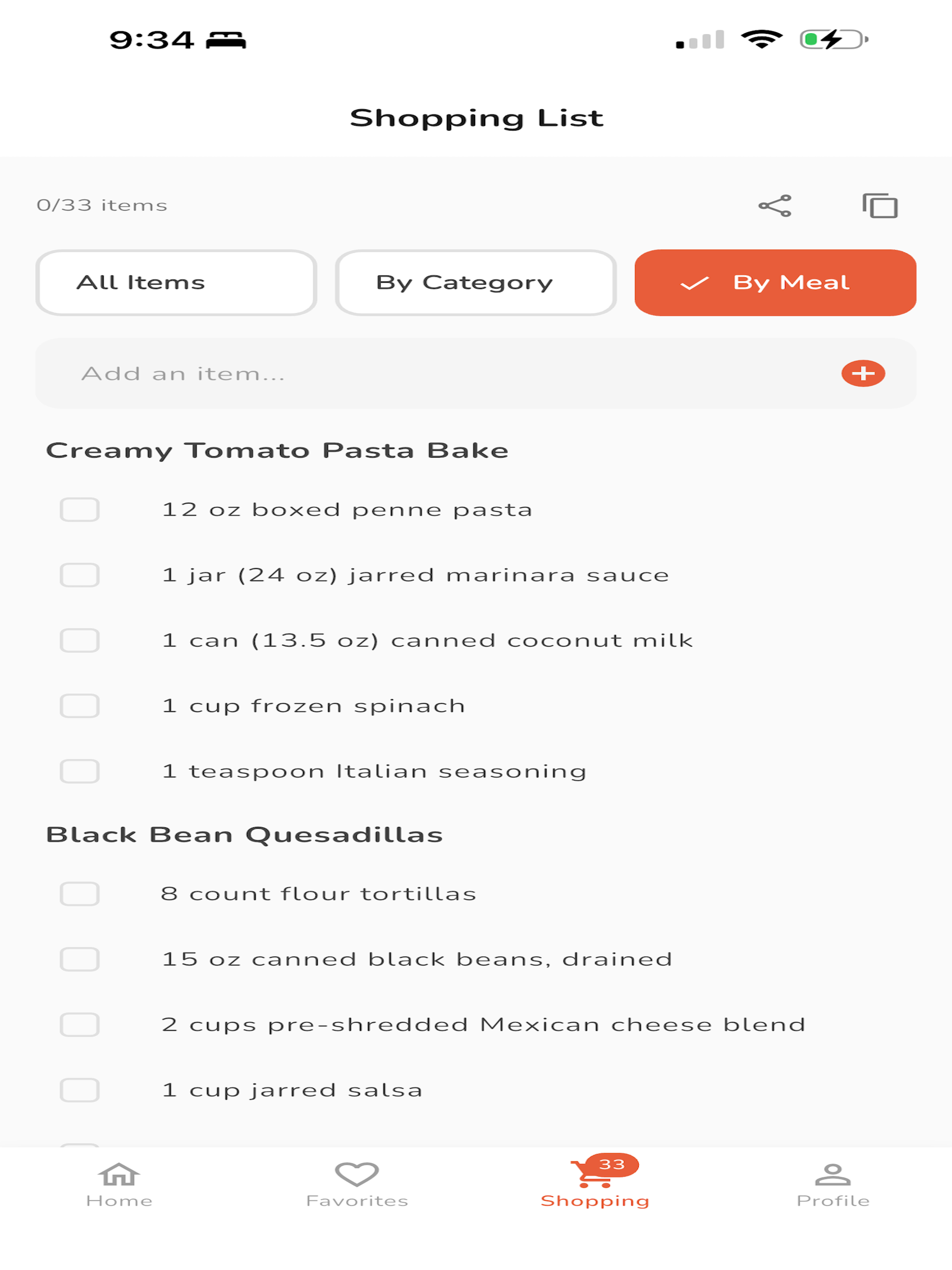 9:34

Shopping List

0/33 items

All Items

By Category

By Meal

Add an item...

Creamy Tomato Pasta Bake

12 oz boxed penne pasta

1 jar (24 oz) jarred marinara sauce

1 can (13.5 oz) canned coconut milk

1 cup frozen spinach

1 teaspoon Italian seasoning

Black Bean Quesadillas

8 count flour tortillas

15 oz canned black beans, drained

2 cups pre-shredded Mexican cheese blend

1 cup jarred salsa

Home

Favorites

33

Shopping

Profile